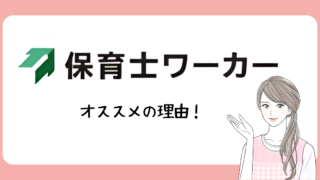 保育士ワーカー

オススメの理由！